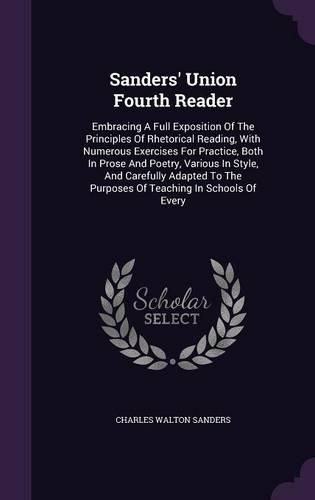 Sanders' Union Fourth Reader

Embracing A Full Exposition Of The Principles Of Rhetorical Reading, With Numerous Exercises For Practice, Both In Prose And Poetry, Various In Style, And Carefully Adapted To The Purposes Of Teaching In Schools Of Every

Scholar SELECT

CHARLES WALTON SANDERS